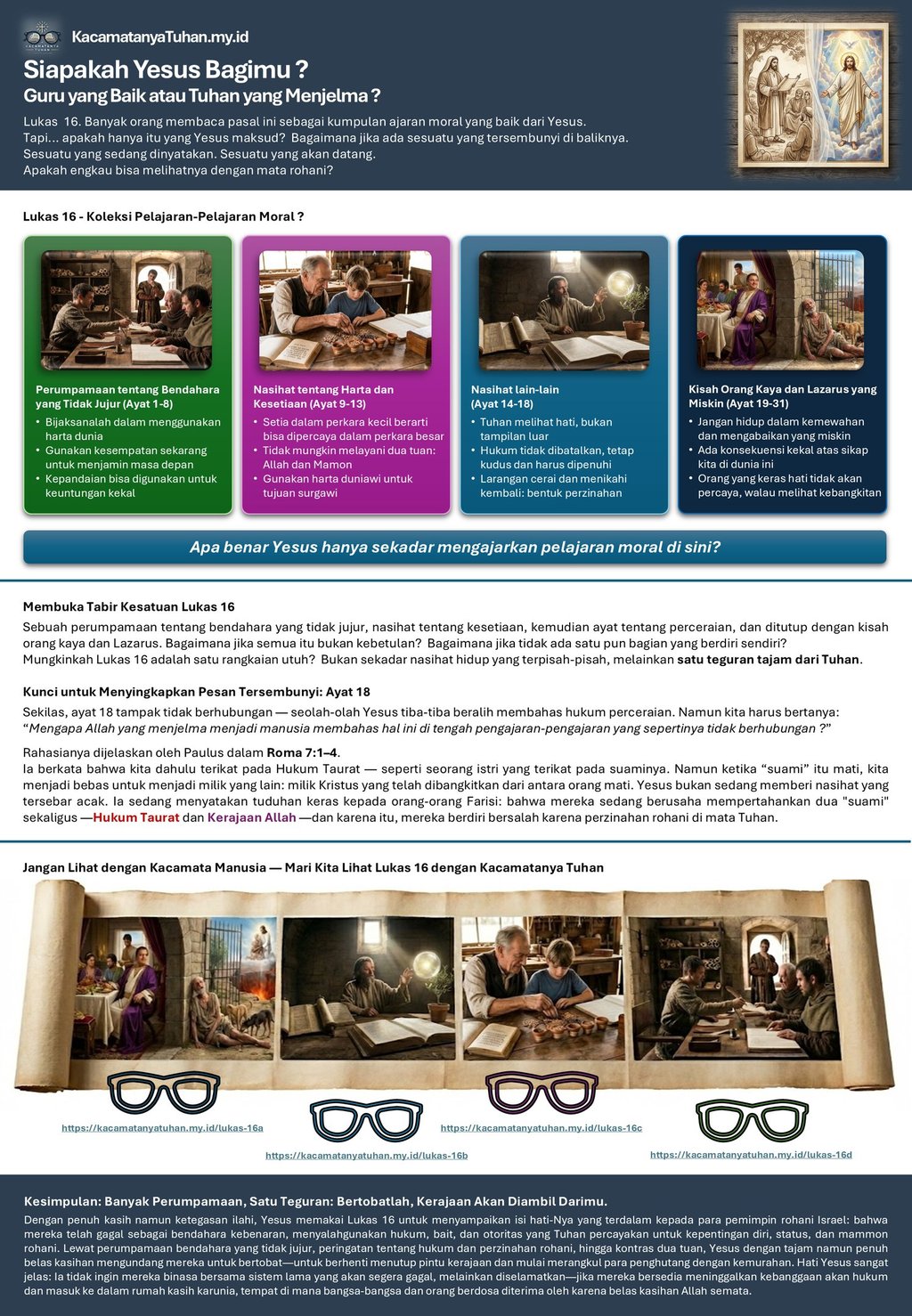 KacamatanyaTuhan.my.id

Siapakah Yesus Bagimu ?
Guru yang Baik atau Tuhan yang Menjelma ?

Lukas 16. Banyak orang membaca pasal ini sebagai kumpulan ajaran moral yang baik dari Yesus. Tapi... apakah hanya itu yang Yesus maksud? Bagaimana jika ada sesuatu yang tersembunyi di baliknya. Sesuatu yang sedang dinyatakan. Sesuatu yang akan datang. Apakah engkau bisa melihatnya dengan mata rohani?

Lukas 16 - Koleksi Pelajaran-Pelajaran Moral ?

Perumpamaan tentang Bendahara yang Tidak Jujur (Ayat 1-8)
• Bijaksanalah dalam menggunakan harta dunia
• Gunakan kesempatan sekarang untuk menjamin masa depan
• Kepandaian bisa digunakan untuk keuntungan kekal

Nasihat tentang Harta dan Kesetiaan (Ayat 9-13)
• Setia dalam perkara kecil berarti bisa dipercaya dalam perkara besar
• Tidak mungkin melayani dua tuan: Allah dan Mamon
• Gunakan harta duniawi untuk tujuan surgawi

Nasihat lain-lain (Ayat 14-18)
• Tuhan melihat hati, bukan tampilan luar
• Hukum tidak dibatalkan, tetap kudus dan harus dipenuhi
• Larangan cerai dan menikahi kembali: bentuk perzinahan

Kisah Orang Kaya dan Lazarus yang Miskin (Ayat 19-31)
• Jangan hidup dalam kemewahan dan mengabaikan yang miskin
• Ada konsekuensi kekal atas sikap kita di dunia ini
• Orang yang keras hati tidak akan percaya, walau melihat kebangkitan

Apa benar Yesus hanya sekadar mengajarkan pelajaran moral di sini?

Membuka Tabir Kesatuan Lukas 16

Sebuah perumpamaan tentang bendahara yang tidak jujur, nasihat tentang kesetiaan, kemudian ayat tentang perceraian, dan ditutup dengan kisah orang kaya dan Lazarus. Bagaimana jika semua itu bukan kebetulan? Bagaimana jika tidak ada satu pun bagian yang berdiri sendiri?
Mungkinkah Lukas 16 adalah satu rangkaian utuh? Bukan sekadar nasihat hidup yang terpisah-pisah, melainkan satu teguran tajam dari Tuhan.

Kunci untuk Menyingkapkan Pesan Tersembunyi: Ayat 18

Sekilas, ayat 18 tampak tidak berhubungan — seolah-olah Yesus tiba-tiba beralih membahas hukum perceraian. Namun kita harus bertanya: "Mengapa Allah yang menjelma menjadi manusia membahas hal ini di tengah pengajaran-pengajaran yang sepertinya tidak berhubungan ?"

Rahasianya dijelaskan oleh Paulus dalam Roma 7:1–4.
Ia berkata bahwa kita dahulu terikat pada Hukum Taurat — seperti seorang istri yang terikat pada suaminya. Namun ketika "suami" itu mati, kita menjadi bebas untuk menjadi milik yang lain: milik Kristus yang telah dibangkitkan dari antara orang mati. Yesus bukan sedang memberi nasihat yang tersebar acak. Ia sedang menyatakan tuduhan keras kepada orang-orang Farisi: bahwa mereka sedang berusaha mempertahankan dua "suami" sekaligus —Hukum Taurat dan Kerajaan Allah —dan karena itu, mereka berdiri bersalah karena perzinahan rohani di mata Tuhan.

Jangan Lihat dengan Kacamata Manusia — Mari Kita Lihat Lukas 16 dengan Kacamatanya Tuhan

https://kacamatanyatuhan.my.id/lukas-16a
https://kacamatanyatuhan.my.id/lukas-16b
https://kacamatanyatuhan.my.id/lukas-16c
https://kacamatanyatuhan.my.id/lukas-16d

Kesimpulan: Banyak Perumpamaan, Satu Teguran: Bertobatlah, Kerajaan Akan Diambil Darimu.

Dengan penuh kasih namun ketegasan ilahi, Yesus memakai Lukas 16 untuk menyampaikan isi hati-Nya yang terdalam kepada para pemimpin rohani Israel: bahwa mereka telah gagal sebagai bendahara kebenaran, menyalahgunakan hukum, bait, dan otoritas yang Tuhan percayakan untuk kepentingan diri, status, dan mammon rohani. Lewat perumpamaan bendahara yang tidak jujur, peringatan tentang hukum dan perzinahan rohani, hingga kontras dua tuan, Yesus dengan tajam namun penuh belas kasihan mengundang mereka untuk bertobat—untuk berhenti menutup pintu kerajaan dan mulai merangkul para penghutang dengan kemurahan. Hati Yesus sangat jelas: Ia tidak ingin mereka binasa bersama sistem lama yang akan segera gagal, melainkan diselamatkan—jika mereka bersedia meninggalkan kebanggaan akan hukum dan masuk ke dalam rumah kasih karunia, tempat di mana bangsa-bangsa dan orang berdosa diterima oleh karena belas kasihan Allah semata.